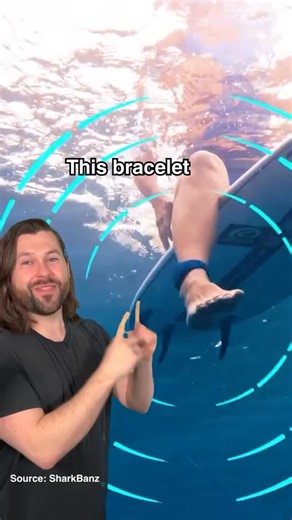 This bracelet

Source: SharkBanz